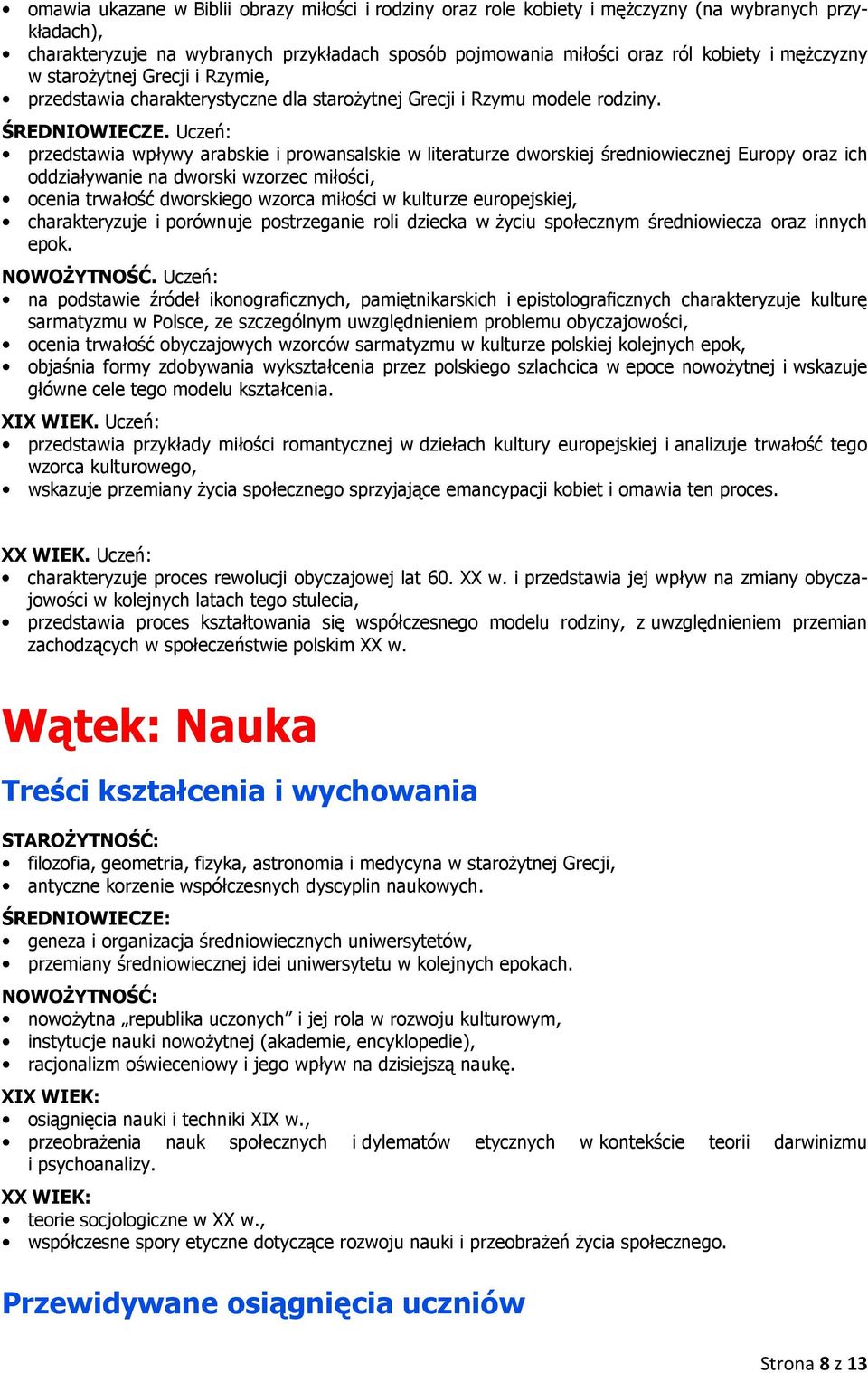 • omawia ukazane w Biblii obrazy miłości i rodziny oraz role kobiety i mężczyzny (na wybranych przykładach),
• charakteryzuje na wybranych przykładach sposób pojmowania miłości oraz ról kobiety i mężczyzny w starożytnej Grecji i Rzymie,
• przedstawia charakterystyczne dla starożytnej Grecji i Rzymu modele rodziny.

ŚREDNIOWIECZE. Uczeń:
• przedstawia wpływy arabskie i prowansalskie w literaturze dworskiej średniowiecznej Europy oraz ich oddziaływanie na dworski wzorzec miłości,
• ocenia trwałość dworskiego wzorca miłości w kulturze europejskiej,
• charakteryzuje i porównuje postrzeganie roli dziecka w życiu społecznym średniowiecza oraz innych epok.

NOWOŻYTNOŚĆ. Uczeń:
• na podstawie źródeł ikonograficznych, pamiętnikarskich i epistolograficznych charakteryzuje kulturę sarmatyzmu w Polsce, ze szczególnym uwzględnieniem problemu obyczajowości,
• ocenia trwałość obyczajowych wzorców sarmatyzmu w kulturze polskiej kolejnych epok,
• objaśnia formy zdobywania wykształcenia przez polskiego szlachcica w epoce nowożytnej i wskazuje główne cele tego modelu kształcenia.

XIX WIEK. Uczeń:
• przedstawia przykłady miłości romantycznej w dziełach kultury europejskiej i analizuje trwałość tego wzorca kulturowego,
• wskazuje przemiany życia społecznego sprzyjające emancypacji kobiet i omawia ten proces.

XX WIEK. Uczeń:
• charakteryzuje proces rewolucji obyczajowej lat 60. XX w. i przedstawia jej wpływ na zmiany obyczajowości w kolejnych latach tego stulecia,
• przedstawia proces kształtowania się współczesnego modelu rodziny, z uwzględnieniem przemian zachodzących w społeczeństwie polskim XX w.

Wątek: Nauka

Treści kształcenia i wychowania

STAROŻYTNOŚĆ:
• filozofia, geometria, fizyka, astronomia i medycyna w starożytnej Grecji,
• antyczne korzenie współczesnych dyscyplin naukowych.

ŚREDNIOWIECZE:
• geneza i organizacja średniowiecznych uniwersytetów,
• przemiany średniowiecznej idei uniwersytetu w kolejnych epokach.

NOWOŻYTNOŚĆ:
• nowożytna „republika uczonych” i jej rola w rozwoju kulturowym,
• instytucje nauki nowożytnej (akademie, encyklopedie),
• racjonalizm oświeceniowy i jego wpływ na dzisiejszą naukę.

XIX WIEK:
• osiągnięcia nauki i techniki XIX w.,
• przeobrażenia nauk społecznych i dylematów etycznych w kontekście teorii darwinizmu i psychoanalizy.

XX WIEK:
• teorie socjologiczne w XX w.,
• współczesne spory etyczne dotyczące rozwoju nauki i przeobrażeń życia społecznego.

Przewidywane osiągnięcia uczniów

Strona 8 z 13